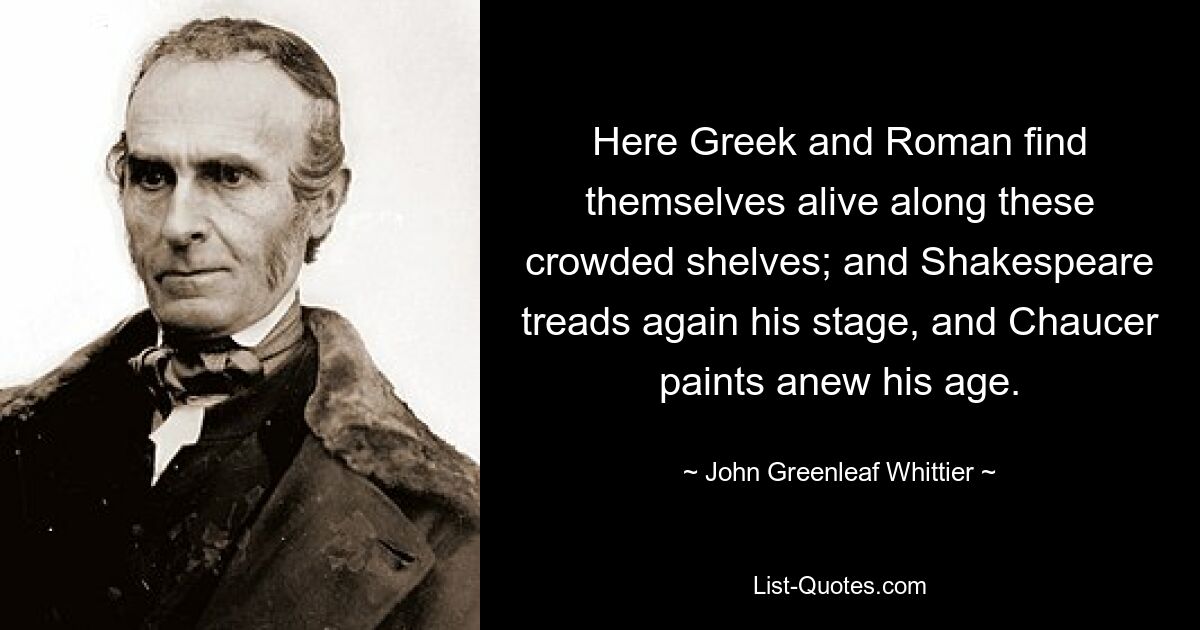 Here Greek and Roman find themselves alive along these crowded shelves; and Shakespeare treads again his stage, and Chaucer paints anew his age.

~ John Greenleaf Whittier ~

List-Quotes.com